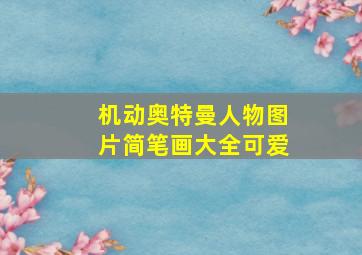 机动奥特曼人物图片简笔画大全可爱